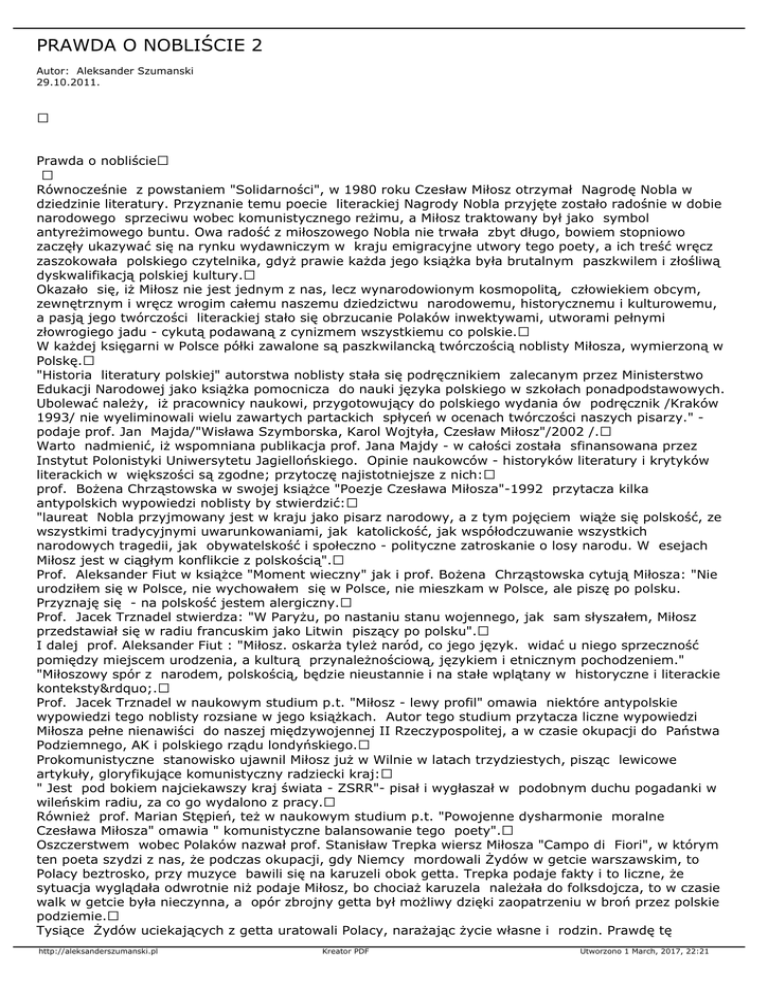 PRAWDA O NOBLIŚCIE 2

Autor: Aleksander Szumanski
29.10.2011.

□

Prawda o nobliście□
□
Równocześnie z powstaniem "Solidarności", w 1980 roku Czesław Miłosz otrzymał Nagrodę Nobla w dziedzinie literatury. Przyznanie temu poecie literackiej Nagrody Nobla przyjęte zostało radośnie w dobie narodowego sprzeciwu wobec komunistycznego reżimu, a Miłosz traktowany był jako symbol antyreżimowego buntu. Owa radość z miłoszowego Nobla nie trwała zbyt długo, bowiem stopniowo zaczęły ukazywać się na rynku wydawniczym w kraju emigracyjne utwory tego poety, a ich treść wręcz zaszokowała polskiego czytelnika, gdyż prawie każda jego książka była brutalnym paszkwilem i złośliwą dyskwalifikacją polskiej kultury.□
Okazało się, iż Miłosz nie jest jednym z nas, lecz wynarodowionym kosmopolitą, człowiekiem obcym, zewnętrznym i wręcz wrogim całemu naszemu dziedzictwu narodowemu, historycznemu i kulturowemu, a pasją jego twórczości literackiej stało się obrzucanie Polaków inwektywami, utworami pełnymi złowrogiego jadu - cykutą podawaną z cynizmem wszystkiemu co polskie.□
W każdej księgarni w Polsce półki zawalone są paszkwilancką twórczością noblisty Miłosza, wymierzoną w Polskę.□
"Historia literatury polskiej" autorstwa noblisty stała się podręcznikiem zalecanym przez Ministerstwo Edukacji Narodowej jako książka pomocnicza do nauki języka polskiego w szkołach ponadpodstawowych. Ubolewać należy, iż pracownicy naukowi, przygotowujący do polskiego wydania ów podręcznik /Kraków 1993/ nie wyeliminowali wielu zawartych partackich spłyceń w ocenach twórczości naszych pisarzy." - podaje prof. Jan Majda/"Wisława Szymborska, Karol Wojtyła, Czesław Miłosz"/2002 /.□
Warto nadmienić, iż wspomniana publikacja prof. Jana Majdy - w całości została sfinansowana przez Instytut Polonistyki Uniwersytetu Jagiellońskiego. Opinie naukowców - historyków literatury i krytyków literackich w większości są zgodne; przytoczę najistotniejsze z nich:□
prof. Bożena Chrząstowska w swojej książce "Poezje Czesława Miłosza"-1992 przytacza kilka antypolskich wypowiedzi noblisty by stwierdzić:□
"laureat Nobla przyjmowany jest w kraju jako pisarz narodowy, a z tym pojęciem wiąże się polskość, ze wszystkimi tradycyjnymi uwarunkowaniami, jak katolickość, jak współodczuwanie wszystkich narodowych tragedii, jak obywatelskość i społeczno - polityczne zatroskanie o losy narodu. W esejach Miłosz jest w ciągłym konflikcie z polskością".□
Prof. Aleksander Fiut w książce "Moment wieczny" jak i prof. Bożena Chrząstowska cytują Miłosza: "Nie urodziłem się w Polsce, nie wychowałem się w Polsce, nie mieszkam w Polsce, ale piszę po polsku. Przyznaję się - na polskość jestem alergiczny.□
Prof. Jacek Trznadel stwierdza: "W Paryżu, po nastaniu stanu wojennego, jak sam słyszałem, Miłosz przedstawiał się w radiu francuskim jako Litwin piszący po polsku".□
I dalej prof. Aleksander Fiut : "Miłosz. oskarża tyleż naród, co jego język. widać u niego sprzeczność pomiędzy miejscem urodzenia, a kulturą przynależnościową, językiem i etnicznym pochodzeniem." "Miłoszowy spór z narodem, polskością, będzie nieustannie i na stałe wplątany w historyczne i literackie konteksty&rdquo;.□
Prof. Jacek Trznadel w naukowym studium p.t. "Miłosz - lewy profil" omawia niektóre antypolskie wypowiedzi tego noblisty rozsiane w jego książkach. Autor tego studium przytacza liczne wypowiedzi Miłosza pełne nienawiści do naszej międzywojennej II Rzeczypospolitej, a w czasie okupacji do Państwa Podziemnego, AK i polskiego rządu londyńskiego.□
Prokomunistyczne stanowisko ujawnił Miłosz już w Wilnie w latach trzydziestych, pisząc lewicowe artykuły, gloryfikujące komunistyczny radziecki kraj:□
" Jest pod bokiem najciekawszy kraj świata - ZSRR"- pisał i wygłaszał w podobnym duchu pogadanki w wileńskim radiu, za co go wydalono z pracy.□
Również prof. Marian Stępień, też w naukowym studium p.t. "Powojenne dysharmonie moralne Czesława Miłosza" omawia " komunistyczne balansowanie tego poety".□
Oszczerstwem wobec Polaków nazwał prof. Stanisław Trepka wiersz Miłosza "Campo di Fiori", w którym ten poeta szydzi z nas, że podczas okupacji, gdy Niemcy mordowali Żydów w getcie warszawskim, to Polacy beztrosko, przy muzyce bawili się na karuzeli obok getta. Trepka podaje fakty i to liczne, że sytuacja wyglądała odwrotnie niż podaje Miłosz, bo chociaż karuzela należała do folksdojcza, to w czasie walk w getcie była nieczynna, a opór zbrojny getta był możliwy dzięki zaopatrzeniu w broń przez polskie podziemie.□
Tysiące Żydów uciekających z getta uratowali Polacy, narażając życie własne i rodzin. Prawdę tę

http://aleksanderszumanski.pl Kreator PDF Utworzono 1 March, 2017, 22:21